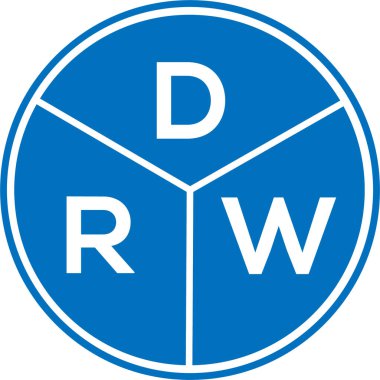 D
R W